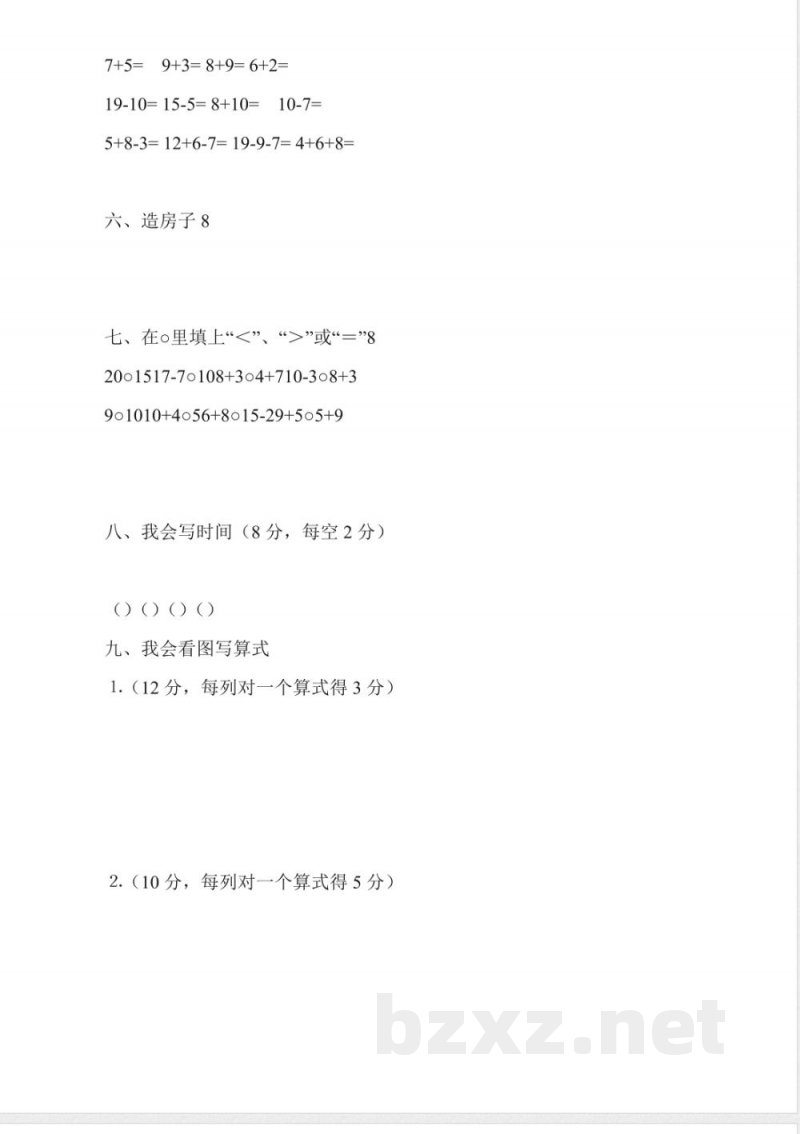 7+5=　9+3= 8+9= 6+2=

19-10= 15-5= 8+10=　10-7=

5+8-3= 12+6-7= 19-9-7= 4+6+8=

六、造房子 8

七、在○里填上“<”、“>”或“=”8

20○1517-7○108+3○4+710-3○8+3

9○1010+4○56+8○15-29+5○5+9

八、我会写时间（8 分，每空 2 分）

（）（）（）（）

九、我会看图写算式

1.（12 分，每列对一个算式得 3 分）

2.（10 分，每列对一个算式得 5 分）

bzxz.net